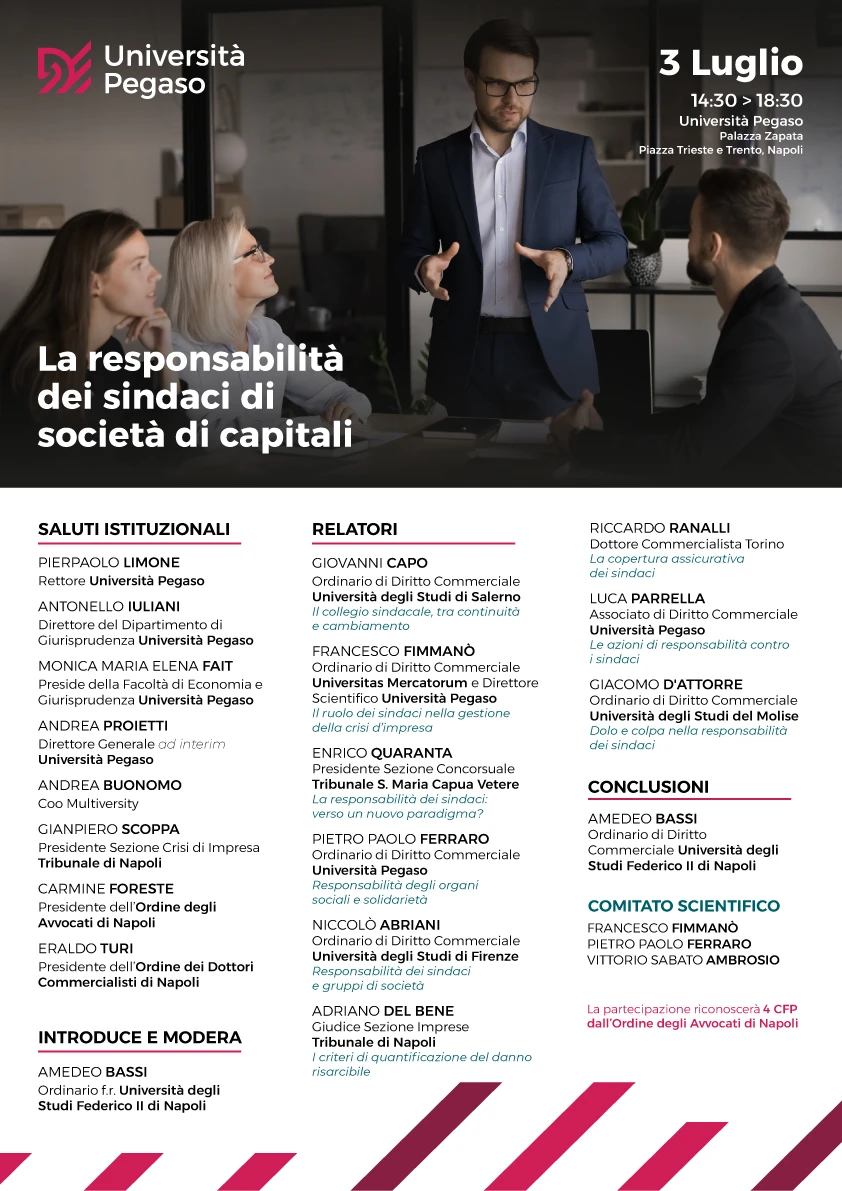 Università Pegaso

3 Luglio
14:30 > 18:30
Università Pegaso
Palazza Zapata
Piazza Trieste e Trento, Napoli

La responsabilità dei sindaci di società di capitali

SALUTI ISTITUZIONALI

PIERPAOLO LIMONE
Rettore Università Pegaso

ANTONELLO IULIANI
Direttore del Dipartimento di Giurisprudenza Università Pegaso

MONICA MARIA ELENA FAIT
Preside della Facoltà di Economia e Giurisprudenza Università Pegaso

ANDREA PROIETTI
Direttore Generale ad interim
Università Pegaso

ANDREA BUONOMO
Coo Multiversity

GIANPIERO SCOPPA
Presidente Sezione Crisi di Impresa
Tribunale di Napoli

CARMINE FORESTE
Presidente dell'Ordine degli Avvocati di Napoli

ERALDO TURI
Presidente dell'Ordine dei Dottori Commercialisti di Napoli

INTRODUCE E MODERA

AMEDEO BASSI
Ordinario f.r. Università degli Studi Federico II di Napoli

RELATORI

GIOVANNI CAPO
Ordinario di Diritto Commerciale
Università degli Studi di Salerno
Il collegio sindacale, tra continuità e cambiamento

FRANCESCO FIMMANÒ
Ordinario di Diritto Commerciale
Universitas Mercatorum e Direttore Scientifico Università Pegaso
Il ruolo dei sindaci nella gestione della crisi d'impresa

ENRICO QUARANTA
Presidente Sezione Concorsuale
Tribunale S. Maria Capua Vetere
La responsabilità dei sindaci: verso un nuovo paradigma?

PIETRO PAOLO FERRARO
Ordinario di Diritto Commerciale
Università Pegaso
Responsabilità degli organi sociali e solidarietà

NICCOLÒ ABRIANI
Ordinario di Diritto Commerciale
Università degli Studi di Firenze
Responsabilità dei sindaci e gruppi di società

ADRIANO DEL BENE
Giudice Sezione Imprese
Tribunale di Napoli
I criteri di quantificazione del danno risarcibile

RICCARDO RANALLI
Dottore Commercialista Torino
La copertura assicurativa dei sindaci

LUCA PARRELLA
Associato di Diritto Commerciale
Università Pegaso
Le azioni di responsabilità contro i sindaci

GIACOMO D'ATTORRE
Ordinario di Diritto Commerciale
Università degli Studi del Molise
Dolo e colpa nella responsabilità dei sindaci

CONCLUSIONI

AMEDEO BASSI
Ordinario di Diritto Commerciale Università degli Studi Federico II di Napoli

COMITATO SCIENTIFICO
FRANCESCO FIMMANÒ
PIETRO PAOLO FERRARO
VITTORIO SABATO AMBROSIO

La partecipazione riconoscerà 4 CFP dall'Ordine degli Avvocati di Napoli